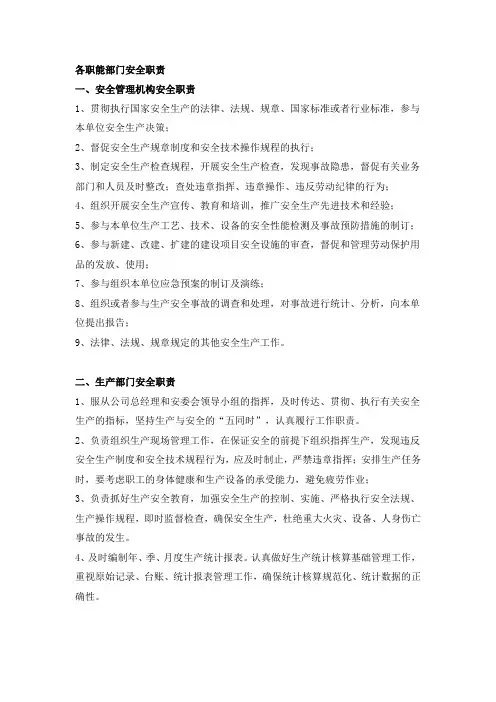 各职能部门安全职责

一、安全管理机构安全职责

1、贯彻执行国家安全生产的法律、法规、规章、国家标准或者行业标准，参与本单位安全生产决策；

2、督促安全生产规章制度和安全技术操作规程的执行；

3、制定安全生产检查规程，开展安全生产检查，发现事故隐患，督促有关业务部门和人员及时整改；查处违章指挥、违章操作、违反劳动纪律的行为；

4、组织开展安全生产宣传、教育和培训，推广安全生产先进技术和经验；

5、参与本单位生产工艺、技术、设备的安全性能检测及事故预防措施的制订；

6、参与新建、改建、扩建的建设项目安全设施的审查，督促和管理劳动保护用品的发放、使用；

7、参与组织本单位应急预案的制订及演练；

8、组织或者参与生产安全事故的调查和处理，对事故进行统计、分析，向本单位提出报告；

9、法律、法规、规章规定的其他安全生产工作。

二、生产部门安全职责

1、服从公司总经理和安委会领导小组的指挥，及时传达、贯彻、执行有关安全生产的指标，坚持生产与安全的“五同时”，认真履行工作职责。

2、负责组织生产现场管理工作，在保证安全的前提下组织指挥生产，发现违反安全生产制度和安全技术规程行为，应及时制止，严禁违章指挥；安排生产任务时，要考虑职工的身体健康和生产设备的承受能力，避免疲劳作业；

3、负责抓好生产安全教育，加强安全生产的控制、实施、严格执行安全法规、生产操作规程，即时监督检查，确保安全生产，杜绝重大火灾、设备、人身伤亡事故的发生。

4、及时编制年、季、月度生产统计报表。认真做好生产统计核算基础管理工作，重视原始记录、台账、统计报表管理工作，确保统计核算规范化、统计数据的正确性。